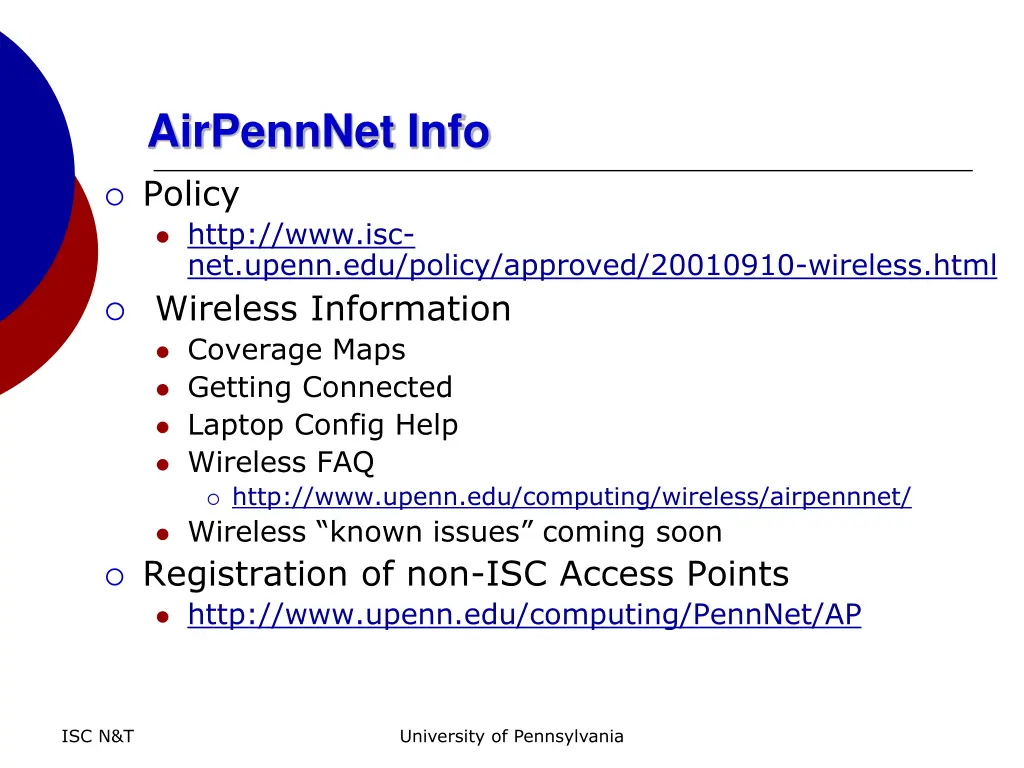 AirPennNet Info

Policy

http://www.isc-net.upenn.edu/policy/approved/20010910-wireless.html

Wireless Information

Coverage Maps

Getting Connected

Laptop Config Help

Wireless FAQ

http://www.upenn.edu/computing/wireless/airpennnet/

Wireless “known issues” coming soon

Registration of non-ISC Access Points

http://www.upenn.edu/computing/PennNet/AP

ISC N&T

University of Pennsylvania